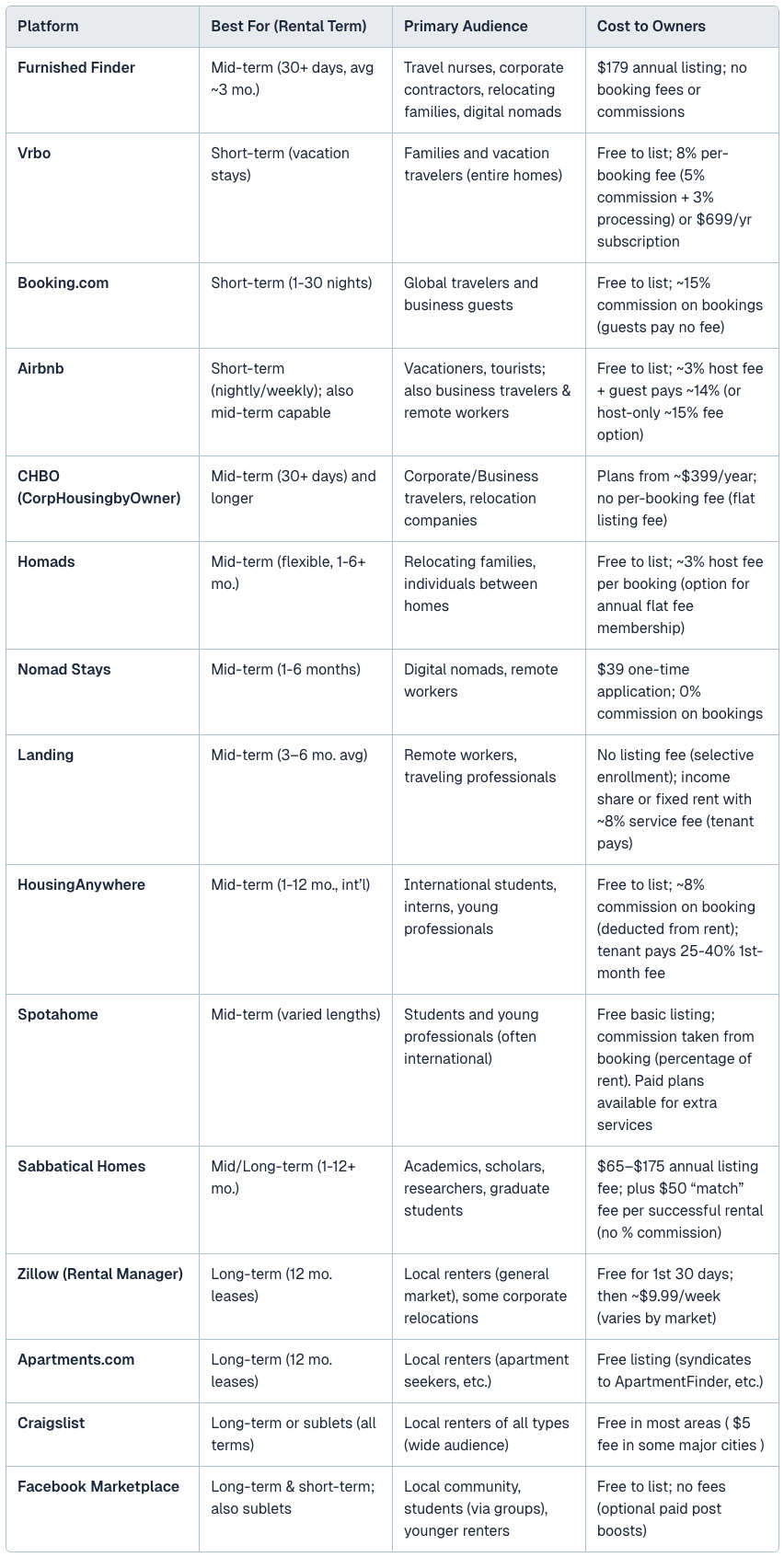 | Platform | Best For (Rental Term) | Primary Audience | Cost to Owners |
|---|---|---|---|
| Furnished Finder | Mid-term (30+ days, avg ~3 mo.) | Travel nurses, corporate contractors, relocating families, digital nomads | \$179 annual listing; no booking fees or commissions |
| Vrbo | Short-term (vacation stays) | Families and vacation travelers (entire homes) | Free to list; 8% per-booking fee (5% commission + 3% processing) or \$699/yr subscription |
| Booking.com | Short-term (1-30 nights) | Global travelers and business guests | Free to list; ~15% commission on bookings (guests pay no fee) |
| Airbnb | Short-term (nightly/weekly); also mid-term capable | Vacationers, tourists; also business travelers & remote workers | Free to list; ~3% host fee + guest pays ~14% (or host-only ~15% fee option) |
| CHBO (CorpHousingbyOwner) | Mid-term (30+ days) and longer | Corporate/Business travelers, relocation companies | Plans from ~\$399/year; no per-booking fee (flat listing fee) |
| Homads | Mid-term (flexible, 1-6+ mo.) | Relocating families, individuals between homes | Free to list; ~3% host fee per booking (option for annual flat fee membership) |
| Nomad Stays | Mid-term (1-6 months) | Digital nomads, remote workers | \$39 one-time application; 0% commission on bookings |
| Landing | Mid-term (3–6 mo. avg) | Remote workers, traveling professionals | No listing fee (selective enrollment); income share or fixed rent with ~8% service fee (tenant pays) |
| HousingAnywhere | Mid-term (1-12 mo., int'l) | International students, interns, young professionals | Free to list; ~8% commission on booking (deducted from rent); tenant pays 25-40% 1st-month fee |
| Spotahome | Mid-term (varied lengths) | Students and young professionals (often international) | Free basic listing; commission taken from booking (percentage of rent). Paid plans available for extra services |
| Sabbatical Homes | Mid/Long-term (1-12+ mo.) | Academics, scholars, researchers, graduate students | \$65–\$175 annual listing fee; plus \$50 "match" fee per successful rental (no % commission) |
| Zillow (Rental Manager) | Long-term (12 mo. leases) | Local renters (general market), some corporate relocations | Free for 1st 30 days; then ~\$9.99/week (varies by market) |
| Apartments.com | Long-term (12 mo. leases) | Local renters (apartment seekers, etc.) | Free listing (syndicates to ApartmentFinder, etc.) |
| Craigslist | Long-term or sublets (all terms) | Local renters of all types (wide audience) | Free in most areas ( \$5 fee in some major cities ) |
| Facebook Marketplace | Long-term & short-term; also sublets | Local community, students (via groups), younger renters | Free to list; no fees (optional paid post boosts) |